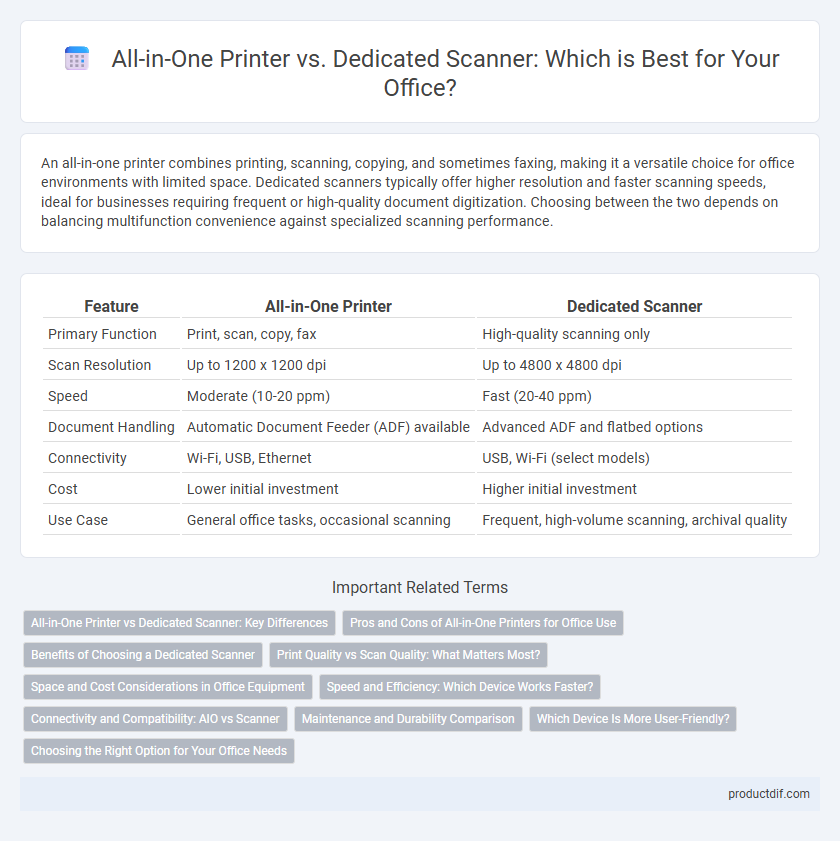 All-in-One Printer vs. Dedicated Scanner: Which is Best for Your Office?

An all-in-one printer combines printing, scanning, copying, and sometimes faxing, making it a versatile choice for office environments with limited space. Dedicated scanners typically offer higher resolution and faster scanning speeds, ideal for businesses requiring frequent or high-quality document digitization. Choosing between the two depends on balancing multifunction convenience against specialized scanning performance.

| Feature | All-in-One Printer | Dedicated Scanner |
|---|---|---|
| Primary Function | Print, scan, copy, fax | High-quality scanning only |
| Scan Resolution | Up to 1200 x 1200 dpi | Up to 4800 x 4800 dpi |
| Speed | Moderate (10-20 ppm) | Fast (20-40 ppm) |
| Document Handling | Automatic Document Feeder (ADF) available | Advanced ADF and flatbed options |
| Connectivity | Wi-Fi, USB, Ethernet | USB, Wi-Fi (select models) |
| Cost | Lower initial investment | Higher initial investment |
| Use Case | General office tasks, occasional scanning | Frequent, high-volume scanning, archival quality |

Important Related Terms

All-in-One Printer vs Dedicated Scanner: Key Differences
Pros and Cons of All-in-One Printers for Office Use
Benefits of Choosing a Dedicated Scanner
Print Quality vs Scan Quality: What Matters Most?
Space and Cost Considerations in Office Equipment
Speed and Efficiency: Which Device Works Faster?
Connectivity and Compatibility: AIO vs Scanner
Maintenance and Durability Comparison
Which Device Is More User-Friendly?
Choosing the Right Option for Your Office Needs

productdif.com